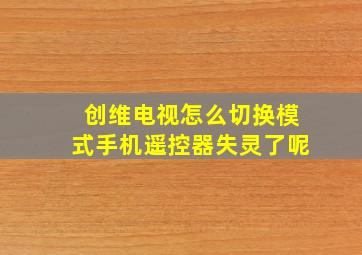 创维电视怎么切换模式手机遥控器失灵了呢